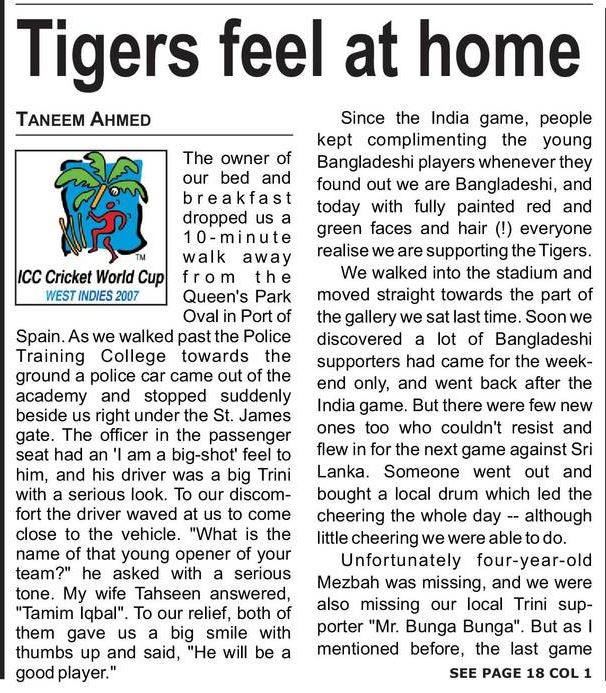 Tigers feel at home

TANEEM AHMED

TM
ICC Cricket World Cup
WEST INDIES 2007

The owner of our bed and breakfast dropped us a 10-minute walk away from the Queen's Park Oval in Port of Spain. As we walked past the Police Training College towards the ground a police car came out of the academy and stopped suddenly beside us right under the St. James gate. The officer in the passenger seat had an 'I am a big-shot' feel to him, and his driver was a big Trini with a serious look. To our discomfort the driver waved at us to come close to the vehicle. "What is the name of that young opener of your team?" he asked with a serious tone. My wife Tahseen answered, "Tamim Iqbal". To our relief, both of them gave us a big smile with thumbs up and said, "He will be a good player."

Since the India game, people kept complimenting the young Bangladeshi players whenever they found out we are Bangladeshi, and today with fully painted red and green faces and hair (!) everyone realise we are supporting the Tigers.

We walked into the stadium and moved straight towards the part of the gallery we sat last time. Soon we discovered a lot of Bangladeshi supporters had came for the weekend only, and went back after the India game. But there were few new ones too who couldn't resist and flew in for the next game against Sri Lanka. Someone went out and bought a local drum which led the cheering the whole day -- although little cheering we were able to do.

Unfortunately four-year-old Mezbah was missing, and we were also missing our local Trini supporter "Mr. Bunga Bunga". But as I mentioned before, the last game

SEE PAGE 18 COL 1